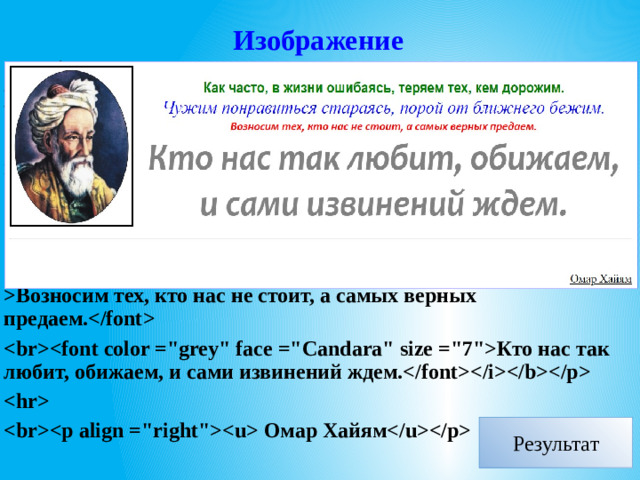 Изображение

Как часто, в жизни ошибаясь, теряем тех, кем дорожим.
Чужим понравиться стараясь, порой от ближнего бежим.
Возносим тех, кто нас не стоит, а самых верных предаем.
Кто нас так любит, обижаем, и сами извинений ждем.

Омар Хайям

>Возносим тех, кто нас не стоит, а самых верных предаем.</font>

<br><font color ="grey" face ="Candara" size ="7">Кто нас так любит, обижаем, и сами извинений ждем.</font></i></b></p>

<hr>

<br><p align ="right"><u> Омар Хайям</u></p>

Результат